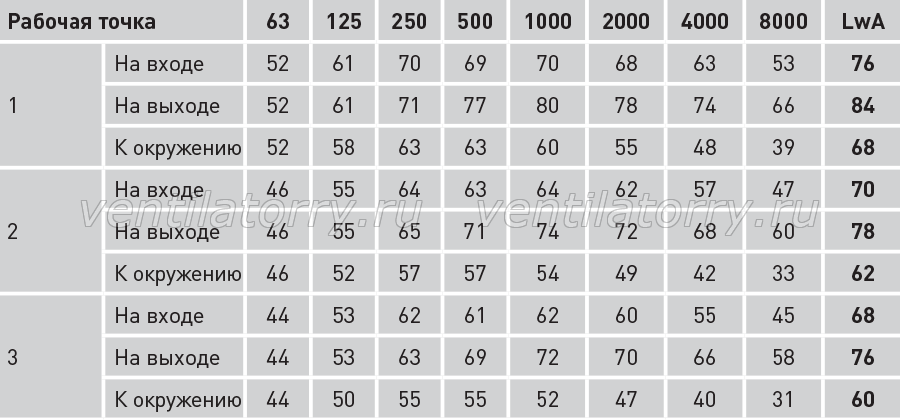 | Рабочая точка | | 63 | 125 | 250 | 500 | 1000 | 2000 | 4000 | 8000 | LwA |
|---|---|---|---|---|---|---|---|---|---|---|
| 1 | На входе | 52 | 61 | 70 | 69 | 70 | 68 | 63 | 53 | 76 |
| | На выходе | 52 | 61 | 71 | 77 | 80 | 78 | 74 | 66 | 84 |
| | К окружению | 52 | 58 | 63 | 63 | 60 | 55 | 48 | 39 | 68 |
| 2 | На входе | 46 | 55 | 64 | 63 | 64 | 62 | 57 | 47 | 70 |
| | На выходе | 46 | 55 | 65 | 71 | 74 | 72 | 68 | 60 | 78 |
| | К окружению | 46 | 52 | 57 | 57 | 54 | 49 | 42 | 33 | 62 |
| 3 | На входе | 44 | 53 | 62 | 61 | 62 | 60 | 55 | 45 | 68 |
| | На выходе | 44 | 53 | 63 | 69 | 72 | 70 | 66 | 58 | 76 |
| | К окружению | 44 | 50 | 55 | 55 | 52 | 47 | 40 | 31 | 60 |

ventilatorry.ru